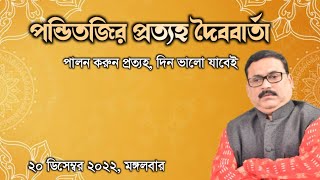 পন্ডিতজির প্রত্যহ দৈববার্তা

পালন করুন প্রত্যহ, দিন ভালো যাবেই

২০ ডিসেম্বর ২০২২, মঙ্গলবার